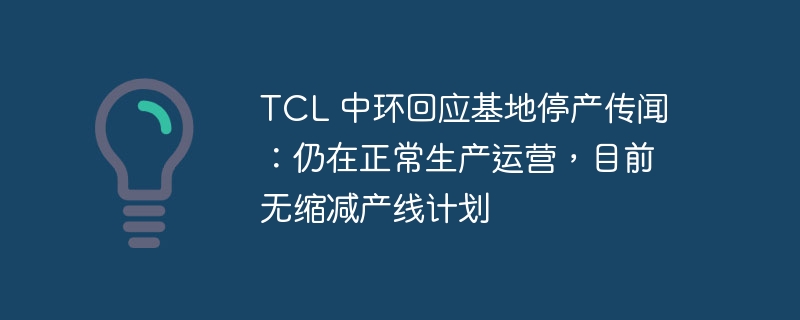 TCL 中环回应基地停产传闻：仍在正常生产运营，目前无缩减产线计划